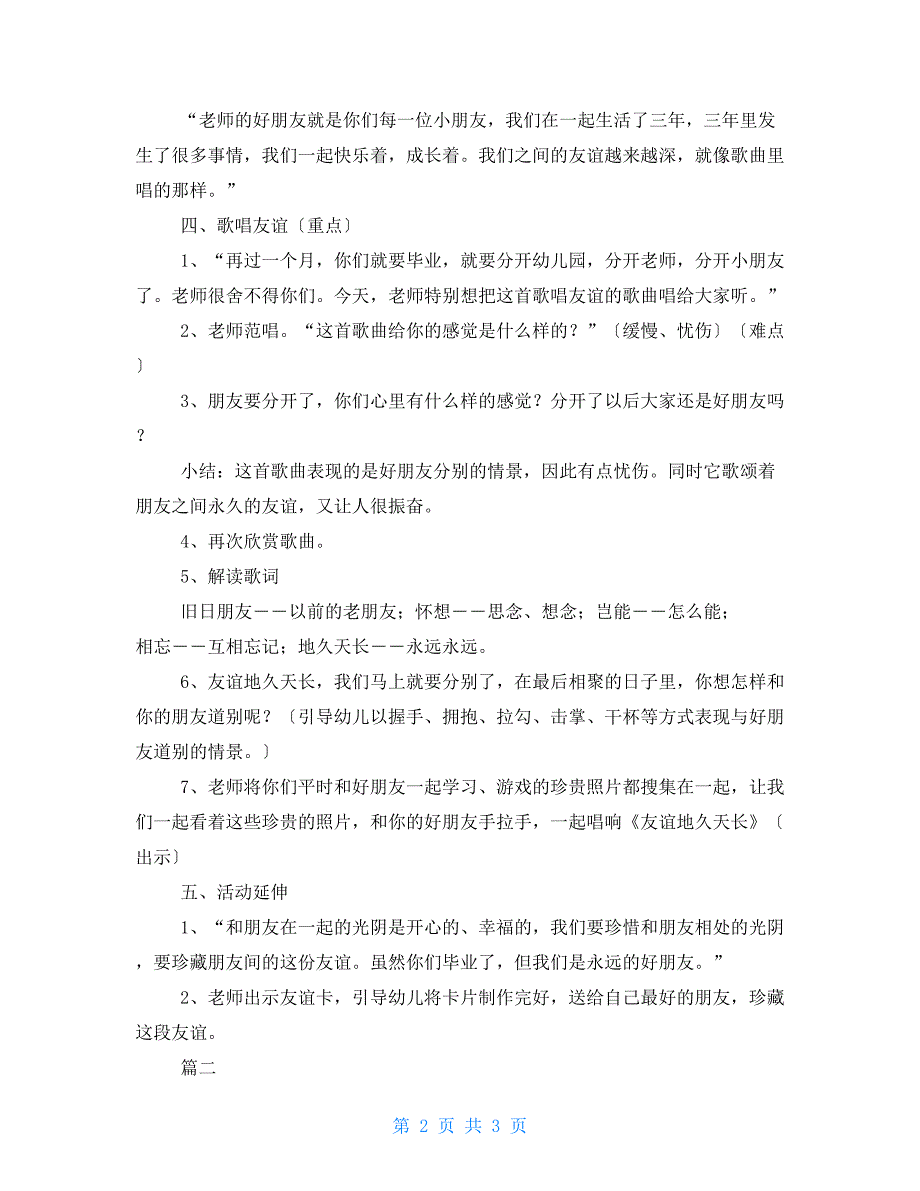 “老师的好朋友就是你们每一位小朋友，我们在一起生活了三年，三年里发生了很多事情，我们一起快乐着，成长着。我们之间的友谊越来越深，就像歌曲里唱的那样。”

四、歌唱友谊〔重点〕

1、“再过一个月，你们就要毕业，就要分开幼儿园，分开老师，分开小朋友了。老师很舍不得你们。今天，老师特别想把这首歌唱友谊的歌曲唱给大家听。”

2、老师范唱。“这首歌曲给你的感觉是什么样的？”〔缓慢、忧伤〕〔难点〕

3、朋友要分开了，你们心里有什么样的感觉？分开了以后大家还是好朋友吗？

小结：这首歌曲表现的是好朋友分别的情景，因此有点忧伤。同时它歌颂着朋友之间永久的友谊，又让人很振奋。

4、再次欣赏歌曲。

5、解读歌词

旧日朋友——以前的老朋友；怀想——思念、想念；岂能——怎么能；相忘——互相忘记；地久天长——永远永远。

6、友谊地久天长，我们马上就要分别了，在最后相聚的日子里，你想怎样和你的朋友道别呢？〔引导幼儿以握手、拥抱、拉勾、击掌、干杯等方式表现与好朋友道别的情景。〕

7、老师将你们平时和好朋友一起学习、游戏的珍贵照片都搜集在一起，让我们一起看着这些珍贵的照片，和你的好朋友手拉手，一起唱响《友谊地久天长》〔出示〕

五、活动延伸

1、“和朋友在一起的光阴是开心的、幸福的，我们要珍惜和朋友相处的光阴，要珍藏朋友间的这份友谊。虽然你们毕业了，但我们是永远的好朋友。”

2、老师出示友谊卡，引导幼儿将卡片制作完好，送给自己最好的朋友，珍藏这段友谊。

篇二

第 2 页 共 3 页